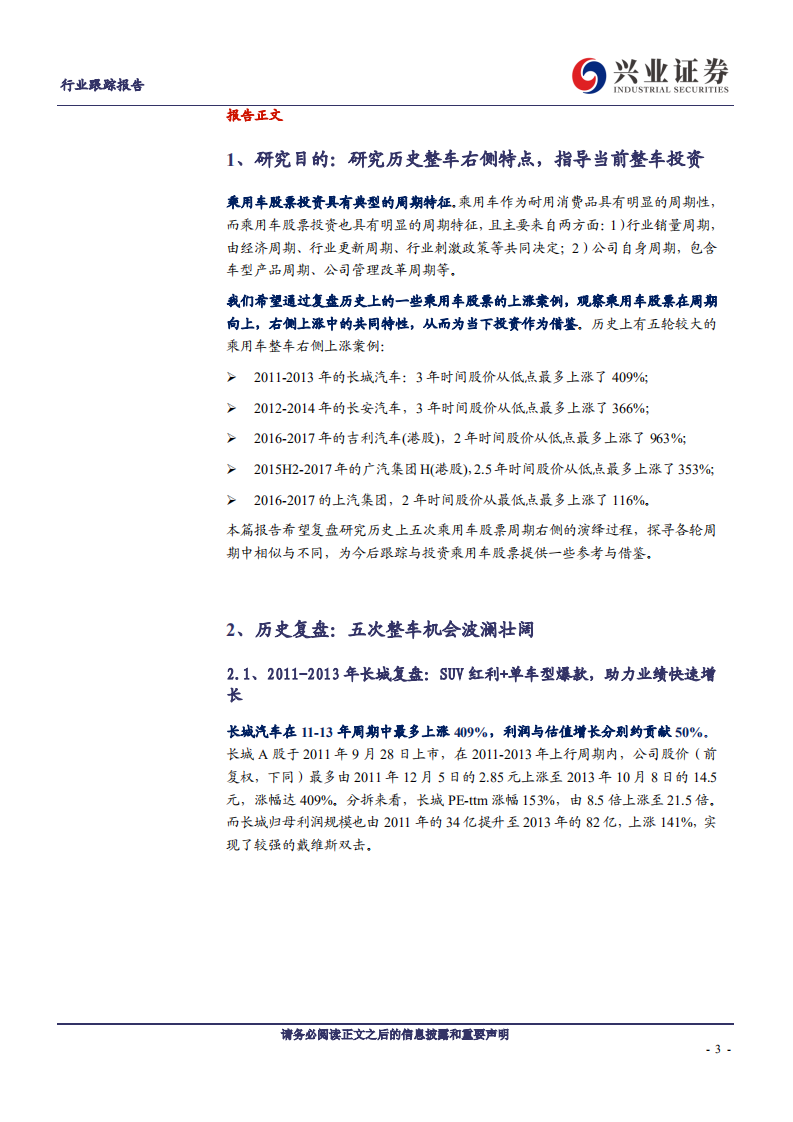 行业跟踪报告

兴业证券
INDUSTRIAL SECURITIES

报告正文

1、研究目的：研究历史整车右侧特点，指导当前整车投资

乘用车股票投资具有典型的周期特征。乘用车作为耐用消费品具有明显的周期性，而乘用车股票投资也具有明显的周期特征，且主要来自两方面：1）行业销量周期，由经济周期、行业更新周期、行业刺激政策等共同决定；2）公司自身周期，包含车型产品周期、公司管理改革周期等。

我们希望通过复盘历史上的一些乘用车股票的上涨案例，观察乘用车股票在周期向上，右侧上涨中的共同特性，从而为当下投资作为借鉴。历史上有五轮较大的乘用车整车右侧上涨案例：

➢ 2011-2013 年的长城汽车：3 年时间股价从低点最多上涨了 409%;

➢ 2012-2014 年的长安汽车，3 年时间股价从低点最多上涨了 366%;

➢ 2016-2017 年的吉利汽车(港股)，2 年时间股价从低点最多上涨了 963%;

➢ 2015H2-2017 年的广汽集团 H(港股)，2.5 年时间股价从低点最多上涨了 353%;

➢ 2016-2017 的上汽集团，2 年时间股价从最低点最多上涨了 116%。

本篇报告希望复盘研究历史上五次乘用车股票周期右侧的演绎过程，探寻各轮周期中相似与不同，为今后跟踪与投资乘用车股票提供一些参考与借鉴。

2、历史复盘：五次整车机会波澜壮阔

2.1、2011-2013 年长城复盘：SUV 红利+单车型爆款，助力业绩快速增长

长城汽车在 11-13 年周期中最多上涨 409%，利润与估值增长分别约贡献 50%。长城 A 股于 2011 年 9 月 28 日上市，在 2011-2013 年上行周期内，公司股价（前复权，下同）最多由 2011 年 12 月 5 日的 2.85 元上涨至 2013 年 10 月 8 日的 14.5 元，涨幅达 409%。分拆来看，长城 PE-ttm 涨幅 153%，由 8.5 倍上涨至 21.5 倍。而长城归母利润规模也由 2011 年的 34 亿提升至 2013 年的 82 亿，上涨 141%，实现了较强的戴维斯双击。

请务必阅读正文之后的信息披露和重要声明

- 3 -